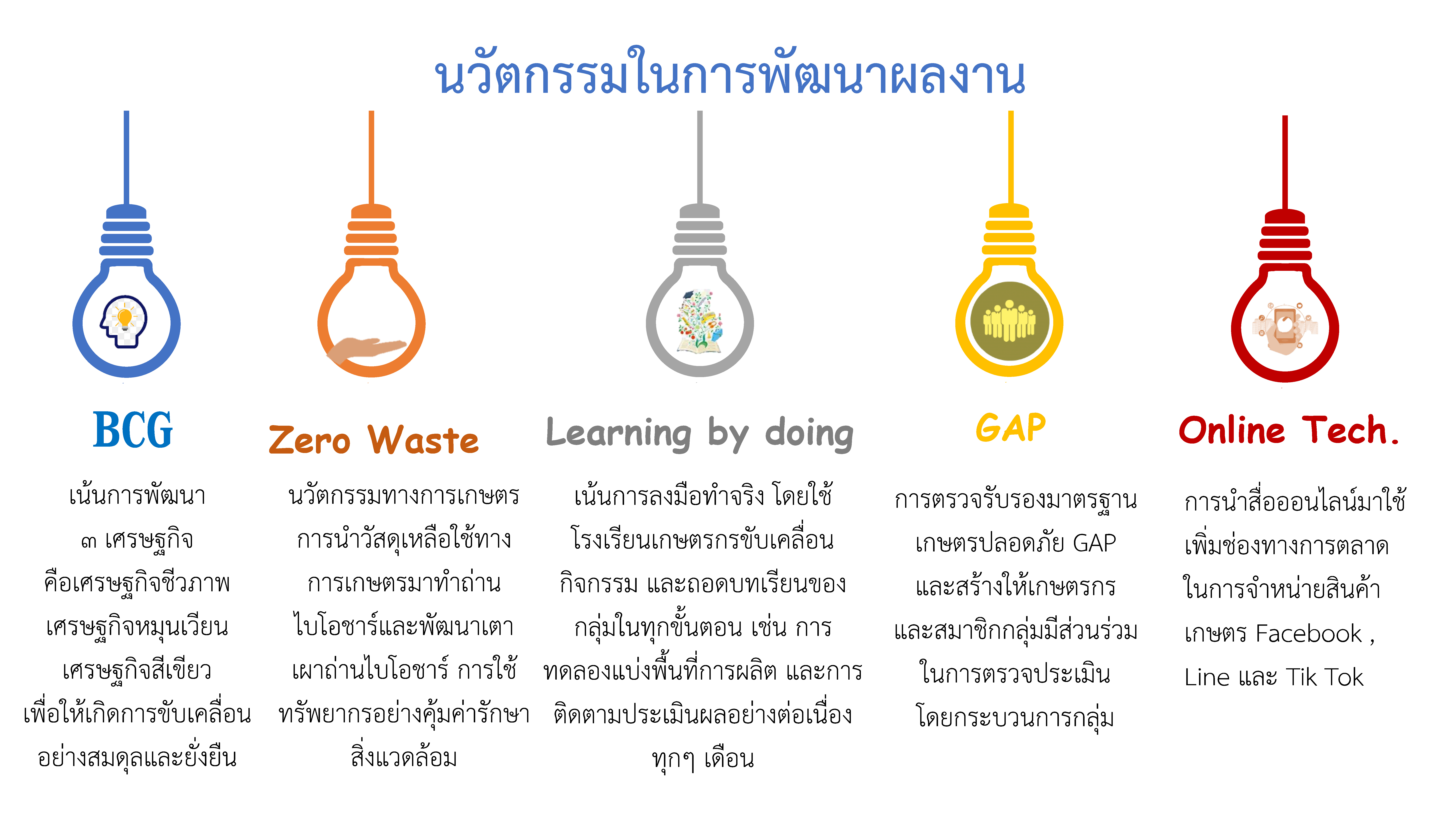 นวัตกรรมในการพัฒนาผลงาน

BCG

เน้นการพัฒนา ๓ เศรษฐกิจ คือเศรษฐกิจชีวภาพ เศรษฐกิจหมุนเวียน เศรษฐกิจสีเขียว เพื่อให้เกิดการขับเคลื่อนอย่างสมดุลและยั่งยืน

Zero Waste

นวัตกรรมทางการเกษตร การนำวัสดุเหลือใช้ทางการเกษตรมาทำถ่านไบโอชาร์และพัฒนาเตาเผาถ่านไบโอชาร์ การใช้ทรัพยากรอย่างคุ้มค่ารักษาสิ่งแวดล้อม

Learning by doing

เน้นการลงมือทำจริง โดยใช้โรงเรียนเกษตรกรขับเคลื่อนกิจกรรม และถอดบทเรียนของกลุ่มในทุกขั้นตอน เช่น การทดลองแบ่งพื้นที่การผลิต และการติดตามประเมินผลอย่างต่อเนื่องทุกๆ เดือน

GAP

การตรวจรับรองมาตรฐานเกษตรปลอดภัย GAP และสร้างให้เกษตรกรและสมาชิกกลุ่มมีส่วนร่วมในการตรวจประเมินโดยกระบวนการกลุ่ม

Online Tech.

การนำสื่อออนไลน์มาใช้เพิ่มช่องทางการตลาดในการจำหน่ายสินค้าเกษตร Facebook , Line และ Tik Tok